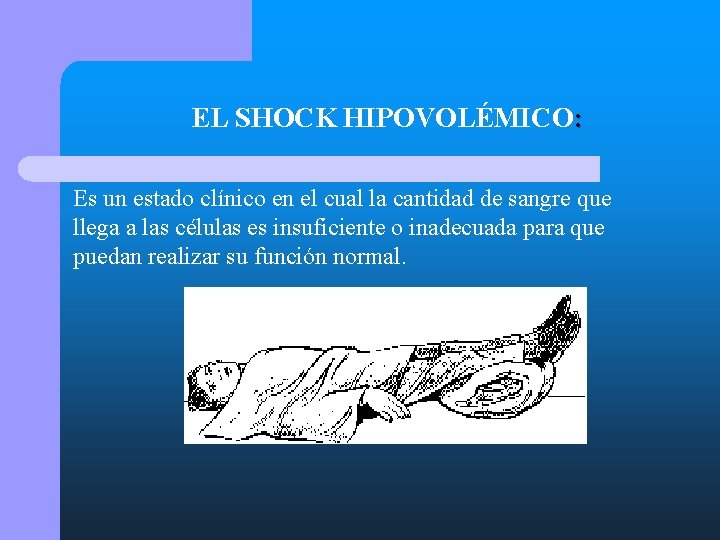 EL SHOCK HIPOVOLÉMICO:

Es un estado clínico en el cual la cantidad de sangre que llega a las células es insuficiente o inadecuada para que puedan realizar su función normal.